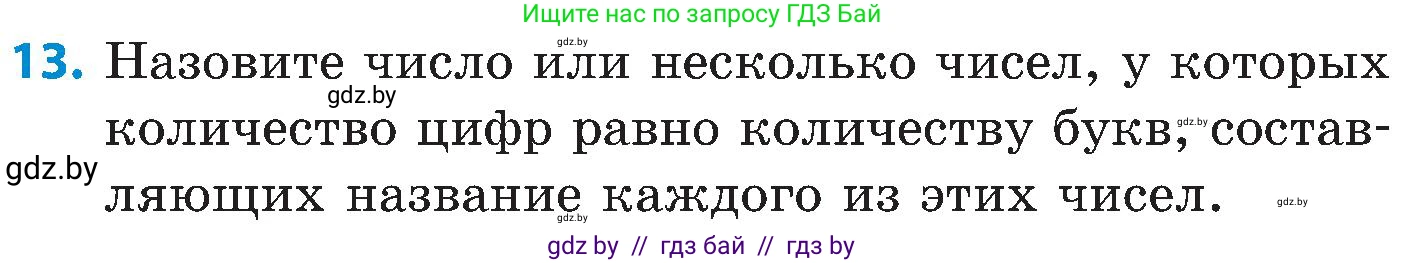 Ищите нас по запросу ГДЗ Бай

gdz.by

13. Назовите число или несколько чисел, у которых количество цифр равно количеству букв, составляющих название каждого из этих чисел.

gdz.by

gdz.by

gdz.by

gdz.by

gdz.by

gdz by // гдз бай // гдз by